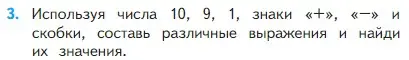 3. Используя числа 10, 9, 1, знаки «+», «−» и скобки, составь различные выражения и найди их значения.